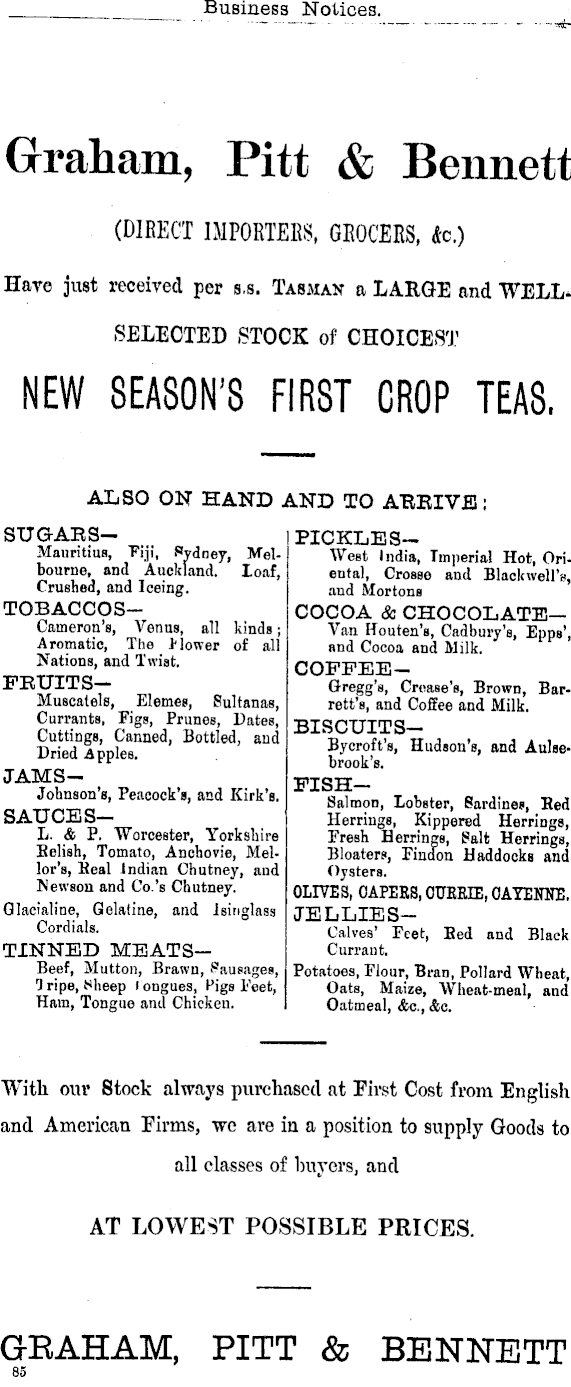 Business Notices.

Graham, Pitt & Bennett

(DIRECT IMPORTERS, GROCERS, &c.)

Have just received per s.s. TASMAN a LARGE and WELL-SELECTED STOCK of CHOICEST

NEW SEASON'S FIRST CROP TEAS.

ALSO ON HAND AND TO ARRIVE:

SUGARS—
Mauritius, Fiji, Sydney, Melbourne, and Auckland. Loaf, Crushed, and Iceing.

TOBACCOS—
Cameron's, Venus, all kinds; Aromatic, The Flower of all Nations, and Twist.

FRUITS—
Muscatels, Elemes, Sultanas, Currants, Figs, Prunes, Dates, Cuttings, Canned, Bottled, and Dried Apples.

JAMS—
Johnson's, Peacock's, and Kirk's.

SAUCES—
L. & P. Worcester, Yorkshire Relish, Tomato, Anchovie, Mellor's, Real Indian Chutney, and Newson and Co.'s Chutney.

Glacialine, Gelatine, and Isinglass Cordials.

TINNED MEATS—
Beef, Mutton, Brawn, Sausages, Tripe, Sheep Tongues, Pigs Feet, Ham, Tongue and Chicken.

PICKLES—
West India, Imperial Hot, Oriental, Crosse and Blackwell's, and Mortons

COCOA & CHOCOLATE—
Van Houten's, Cadbury's, Epps', and Cocoa and Milk.

COFFEE—
Gregg's, Crease's, Brown, Barrett's, and Coffee and Milk.

BISCUITS—
Bycroft's, Hudson's, and Aulsebrook's.

FISH—
Salmon, Lobster, Sardines, Red Herrings, Kippered Herrings, Fresh Herrings, Salt Herrings, Bloaters, Findon Haddocks and Oysters.

OLIVES, CAPERS, CURRIE, CAYENNE.

JELLIES—
Calves' Feet, Red and Black Currant.

Potatoes, Flour, Bran, Pollard Wheat, Oats, Maize, Wheat-meal, and Oatmeal, &c., &c.

With our Stock always purchased at First Cost from English and American Firms, we are in a position to supply Goods to all classes of buyers, and

AT LOWEST POSSIBLE PRICES.

GRAHAM, PITT & BENNETT

85